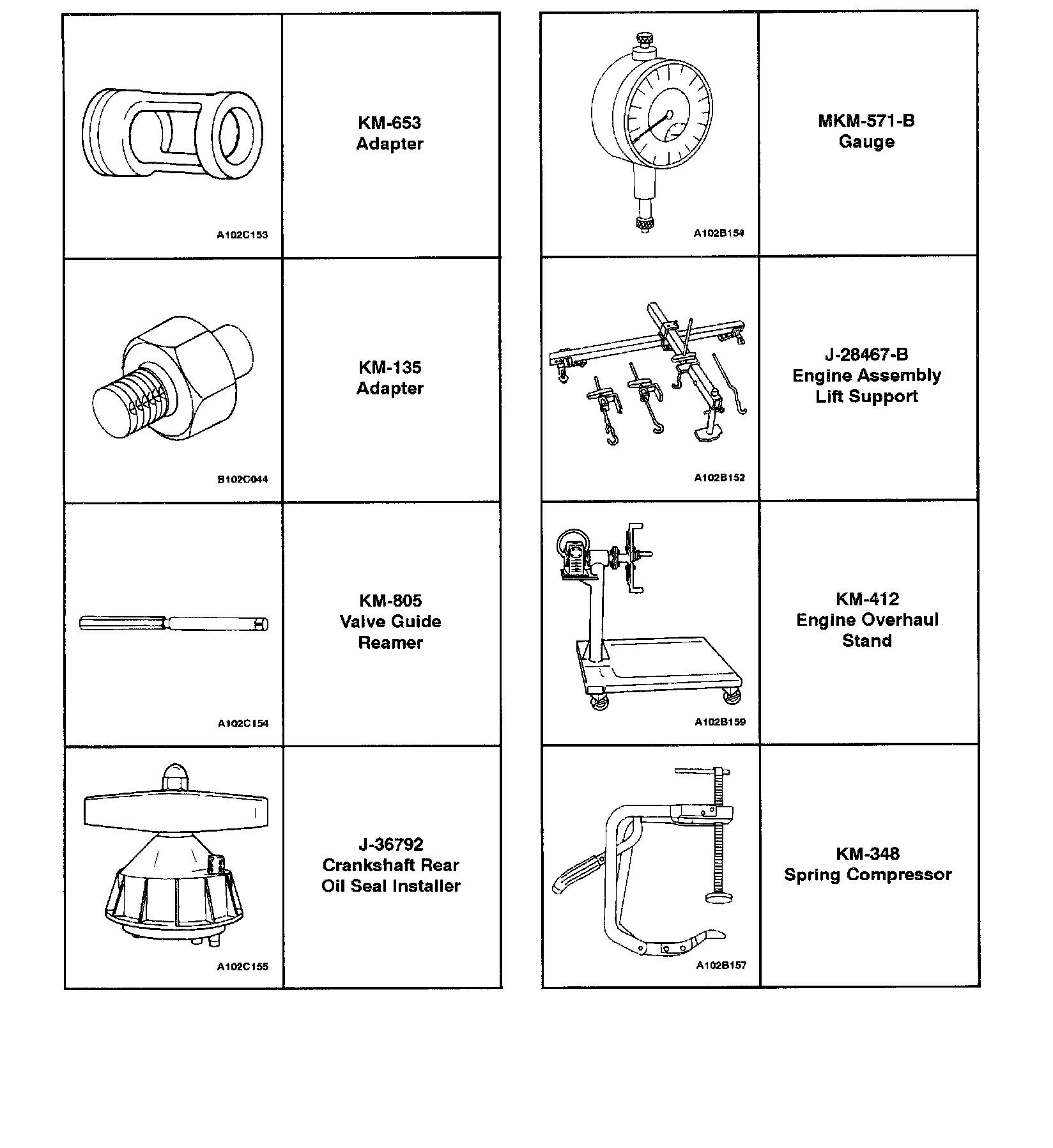 | | |
|---|---|
| A102C153 | KM-653 Adapter |
| B102C044 | KM-135 Adapter |
| A102C154 | KM-805 Valve Guide Reamer |
| A102C155 | J-36792 Crankshaft Rear Oil Seal Installer |

| | |
|---|---|
| A102B154 | MKM-571-B Gauge |
| A102B152 | J-28467-B Engine Assembly Lift Support |
| A102B159 | KM-412 Engine Overhaul Stand |
| A102B157 | KM-348 Spring Compressor |